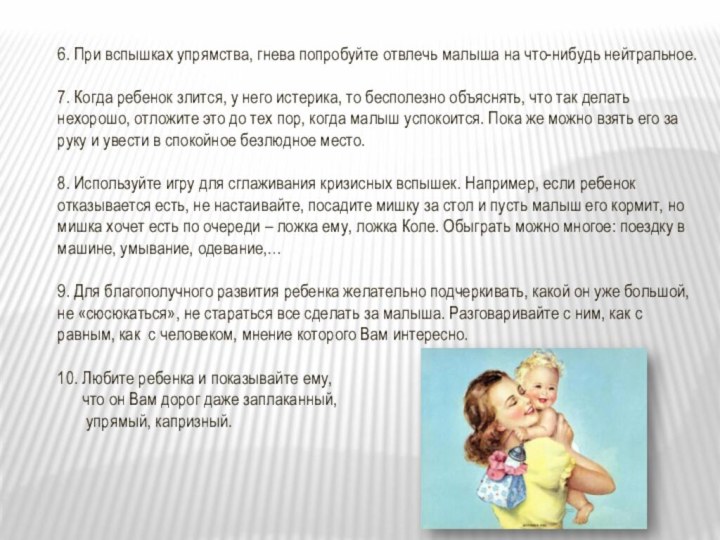 6. При вспышках упрямства, гнева попробуйте отвлечь малыша на что-нибудь нейтральное.

7. Когда ребенок злится, у него истерика, то бесполезно объяснять, что так делать нехорошо, отложите это до тех пор, когда малыш успокоится. Пока же можно взять его за руку и увести в спокойное безлюдное место.

8. Используйте игру для сглаживания кризисных вспышек. Например, если ребенок отказывается есть, не настаивайте, посадите мишку за стол и пусть малыш его кормит, но мишка хочет есть по очереди – ложка ему, ложка Коле. Обыграть можно многое: поездку в машине, умывание, одевание,…

9. Для благополучного развития ребенка желательно подчеркивать, какой он уже большой, не «сюсюкаться», не стараться все сделать за малыша. Разговаривайте с ним, как с равным, как с человеком, мнение которого Вам интересно.

10. Любите ребенка и показывайте ему, что он Вам дорог даже заплаканный, упрямый, капризный.